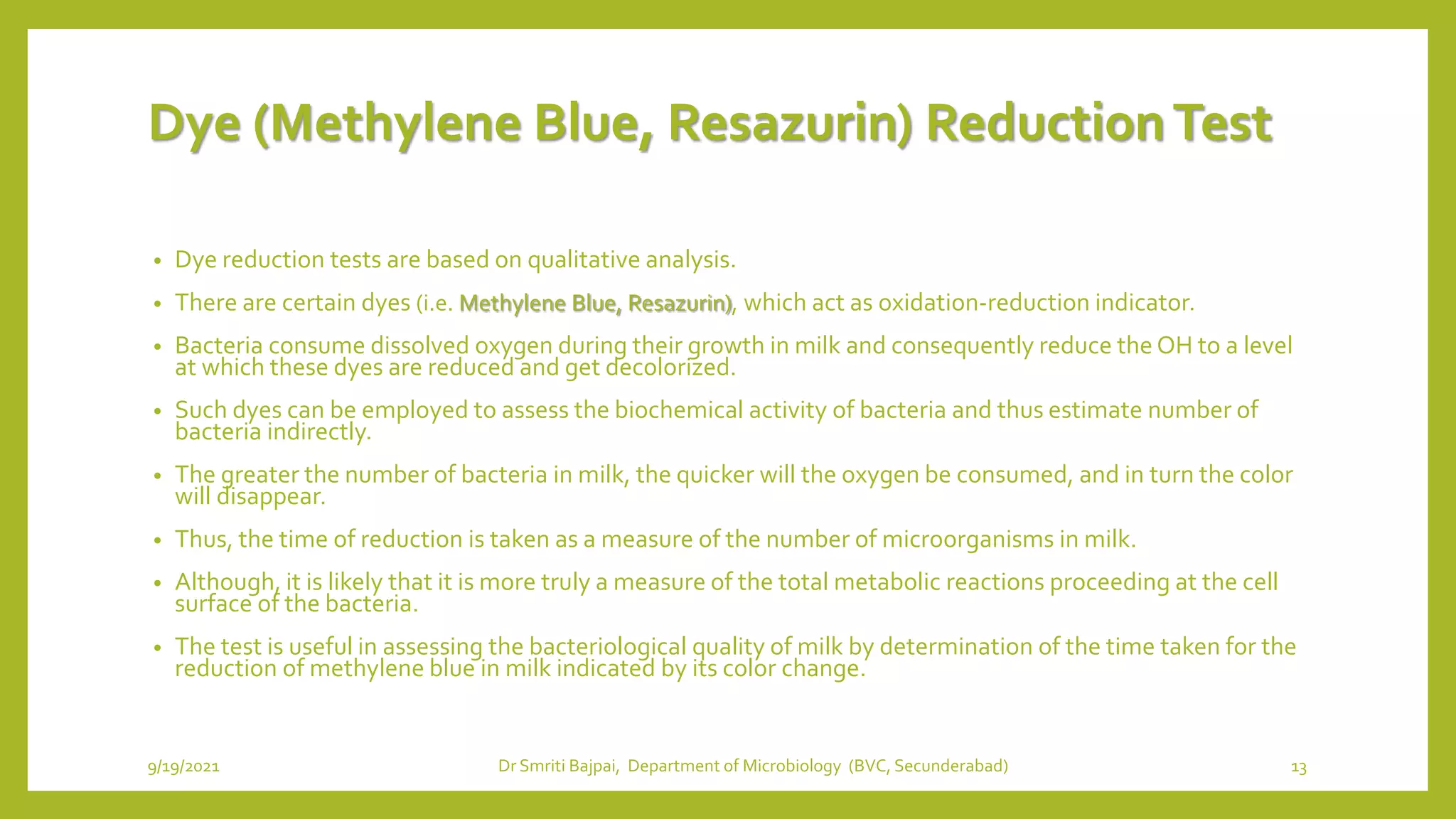 Dye (Methylene Blue, Resazurin) Reduction Test

• Dye reduction tests are based on qualitative analysis.

• There are certain dyes (i.e. Methylene Blue, Resazurin), which act as oxidation-reduction indicator.

• Bacteria consume dissolved oxygen during their growth in milk and consequently reduce the OH to a level at which these dyes are reduced and get decolorized.

• Such dyes can be employed to assess the biochemical activity of bacteria and thus estimate number of bacteria indirectly.

• The greater the number of bacteria in milk, the quicker will the oxygen be consumed, and in turn the color will disappear.

• Thus, the time of reduction is taken as a measure of the number of microorganisms in milk.

• Although, it is likely that it is more truly a measure of the total metabolic reactions proceeding at the cell surface of the bacteria.

• The test is useful in assessing the bacteriological quality of milk by determination of the time taken for the reduction of methylene blue in milk indicated by its color change.

9/19/2021 Dr Smriti Bajpai, Department of Microbiology (BVC, Secunderabad) 13